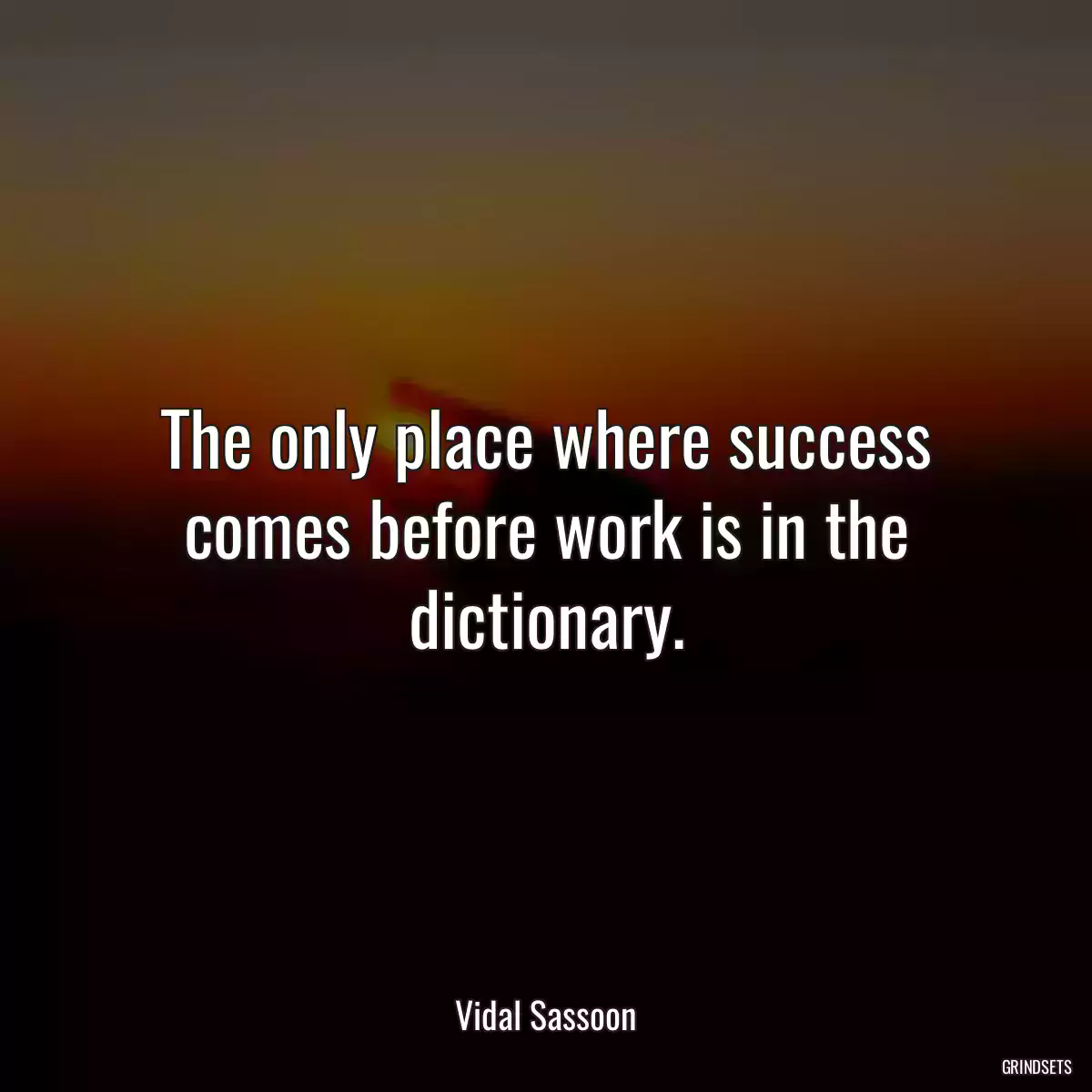 The only place where success comes before work is in the dictionary.

Vidal Sassoon

GRINDSETS